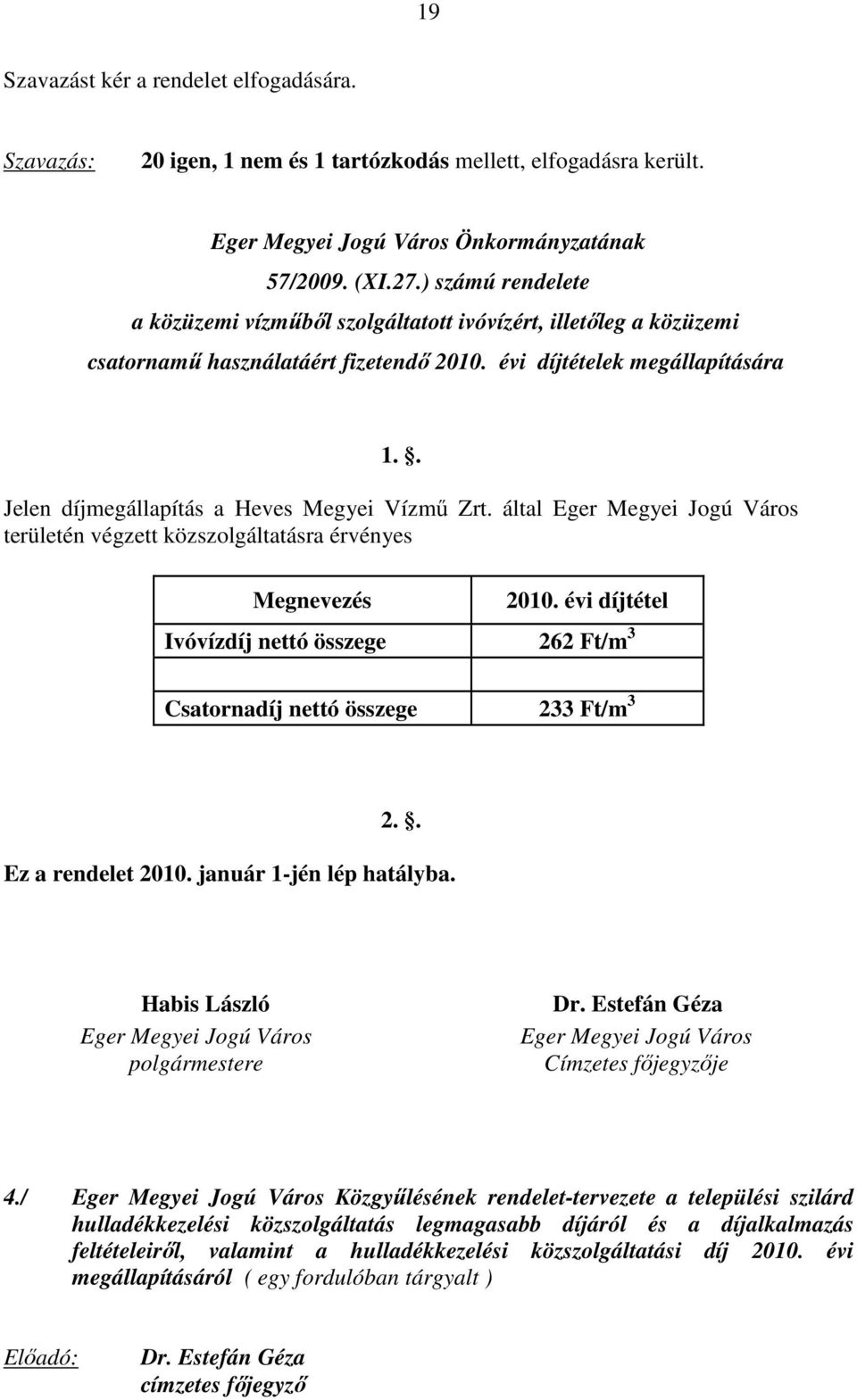 19

Szavazást kér a rendelet elfogadására.

Szavazás: 20 igen, 1 nem és 1 tartózkodás mellett, elfogadásra került.

Eger Megyei Jogú Város Önkormányzatának
57/2009. (XI.27.) számú rendelete
a közüzemi vízműből szolgáltatott ivóvízért, illetőleg a közüzemi csatornamű használatáért fizetendő 2010. évi díjtételek megállapítására

1. .

Jelen díjmegállapítás a Heves Megyei Vízmű Zrt. által Eger Megyei Jogú Város területén végzett közszolgáltatásra érvényes

| Megnevezés | 2010. évi díjtétel |
|---|---|
| Ivóvízdíj nettó összege | 262 Ft/m$^3$ |
| | |
| Csatornadíj nettó összege | 233 Ft/m$^3$ |

2. .

Ez a rendelet 2010. január 1-jén lép hatályba.

Habis László
Eger Megyei Jogú Város
polgármestere

Dr. Estefán Géza
Eger Megyei Jogú Város
Címzetes főjegyzője

4./ Eger Megyei Jogú Város Közgyűlésének rendelet-tervezete a települési szilárd hulladékkezelési közszolgáltatás legmagasabb díjáról és a díjalkalmazás feltételeiről, valamint a hulladékkezelési közszolgáltatási díj 2010. évi megállapításáról ( egy fordulóban tárgyalt )

Előadó: Dr. Estefán Géza
címzetes főjegyző